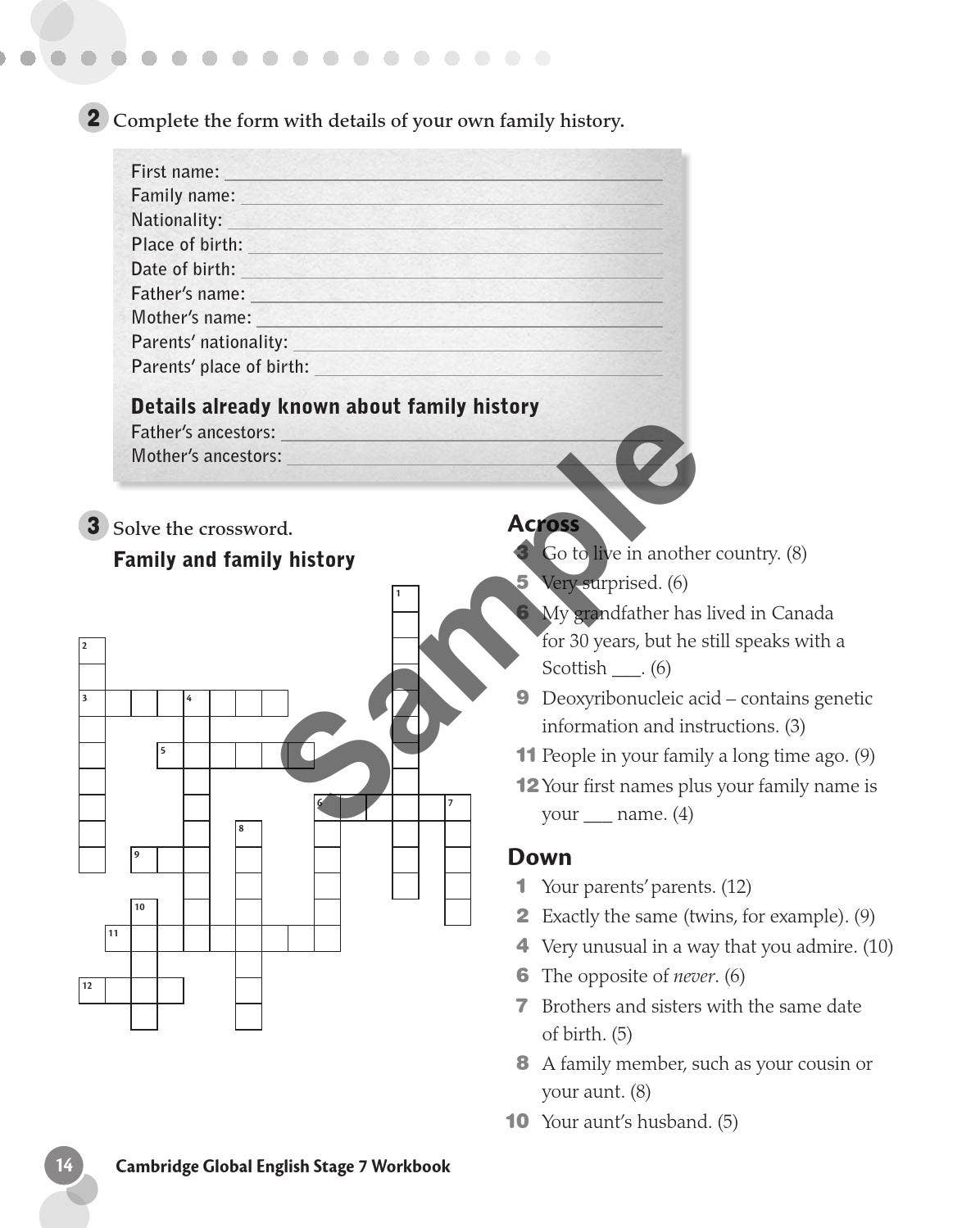 2 Complete the form with details of your own family history.

First name: ____
Family name: ____
Nationality: ____
Place of birth: ____
Date of birth: ____
Father's name: ____
Mother's name: ____
Parents' nationality: ____
Parents' place of birth: ____

Details already known about family history
Father's ancestors: ____
Mother's ancestors: ____

3 Solve the crossword.

Family and family history

1
2
3 4
5
6 7
8
9
10
11
12

Across
3 Go to live in another country. (8)
5 Very surprised. (6)
6 My grandfather has lived in Canada for 30 years, but he still speaks with a Scottish ____. (6)
9 Deoxyribonucleic acid – contains genetic information and instructions. (3)
11 People in your family a long time ago. (9)
12 Your first names plus your family name is your ____ name. (4)

Down
1 Your parents' parents. (12)
2 Exactly the same (twins, for example). (9)
4 Very unusual in a way that you admire. (10)
6 The opposite of never. (6)
7 Brothers and sisters with the same date of birth. (5)
8 A family member, such as your cousin or your aunt. (8)
10 Your aunt's husband. (5)

14 Cambridge Global English Stage 7 Workbook

Sample